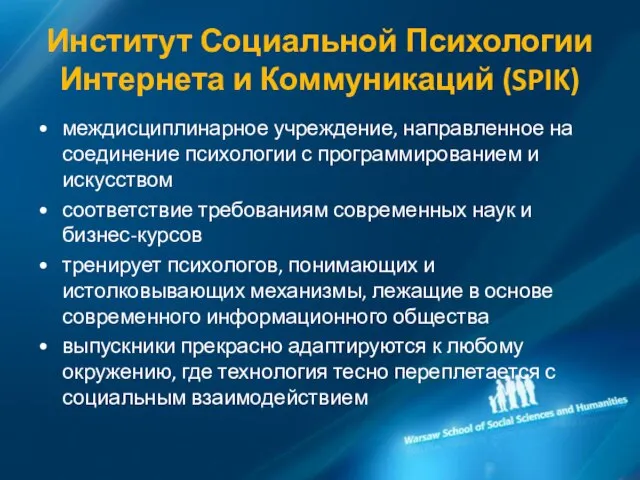 Институт Социальной Психологии Интернета и Коммуникаций (SPIK)

• междисциплинарное учреждение, направленное на соединение психологии с программированием и искусством

• соответствие требованиям современных наук и бизнес-курсов

• тренирует психологов, понимающих и истолковывающих механизмы, лежащие в основе современного информационного общества

• выпускники прекрасно адаптируются к любому окружению, где технология тесно переплетается с социальным взаимодействием

Warsaw School of Social Sciences and Humanities